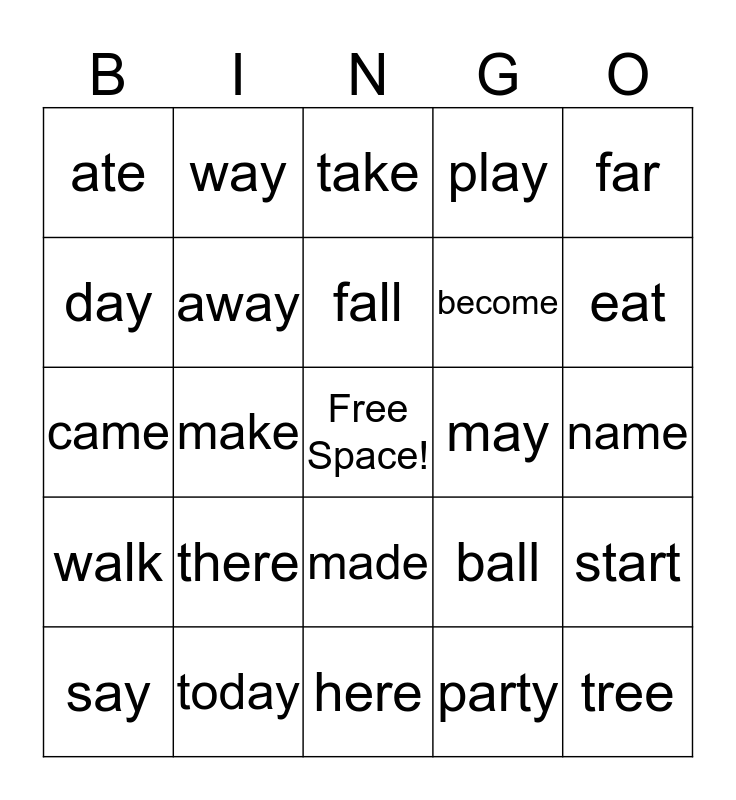 | B | I | N | G | O |
|---|---|---|---|---|
| ate | way | take | play | far |
| day | away | fall | become | eat |
| came | make | Free Space! | may | name |
| walk | there | made | ball | start |
| say | today | here | party | tree |